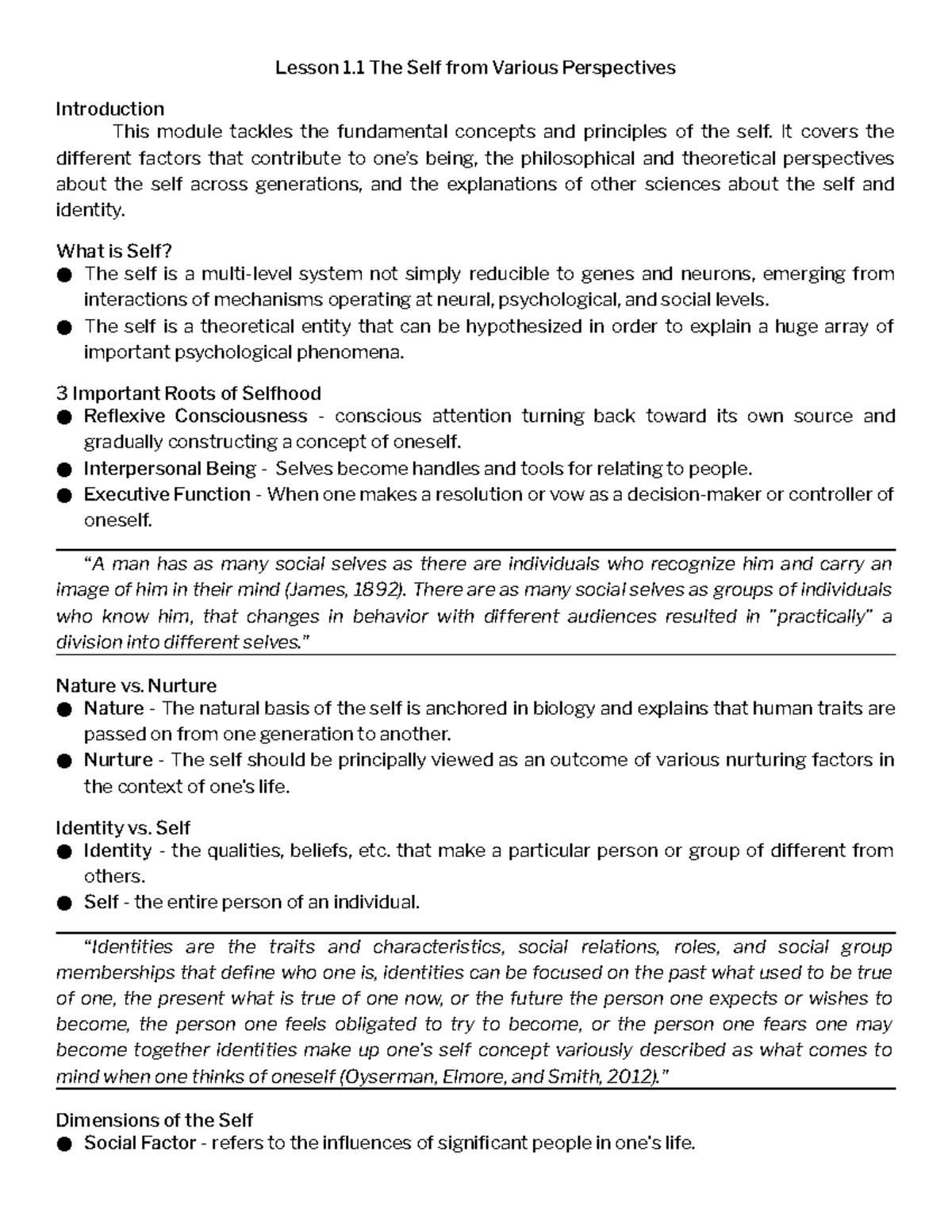 Lesson 1.1 The Self from Various Perspectives

Introduction

This module tackles the fundamental concepts and principles of the self. It covers the different factors that contribute to one's being, the philosophical and theoretical perspectives about the self across generations, and the explanations of other sciences about the self and identity.

What is Self?

● The self is a multi-level system not simply reducible to genes and neurons, emerging from interactions of mechanisms operating at neural, psychological, and social levels.
● The self is a theoretical entity that can be hypothesized in order to explain a huge array of important psychological phenomena.

3 Important Roots of Selfhood

● Reflexive Consciousness - conscious attention turning back toward its own source and gradually constructing a concept of oneself.
● Interpersonal Being - Selves become handles and tools for relating to people.
● Executive Function - When one makes a resolution or vow as a decision-maker or controller of oneself.

"A man has as many social selves as there are individuals who recognize him and carry an image of him in their mind (James, 1892). There are as many social selves as groups of individuals who know him, that changes in behavior with different audiences resulted in "practically" a division into different selves."

Nature vs. Nurture

● Nature - The natural basis of the self is anchored in biology and explains that human traits are passed on from one generation to another.
● Nurture - The self should be principally viewed as an outcome of various nurturing factors in the context of one's life.

Identity vs. Self

● Identity - the qualities, beliefs, etc. that make a particular person or group of different from others.
● Self - the entire person of an individual.

"Identities are the traits and characteristics, social relations, roles, and social group memberships that define who one is, identities can be focused on the past what used to be true of one, the present what is true of one now, or the future the person one expects or wishes to become, the person one feels obligated to try to become, or the person one fears one may become together identities make up one's self concept variously described as what comes to mind when one thinks of oneself (Oyserman, Elmore, and Smith, 2012)."

Dimensions of the Self

● Social Factor - refers to the influences of significant people in one's life.